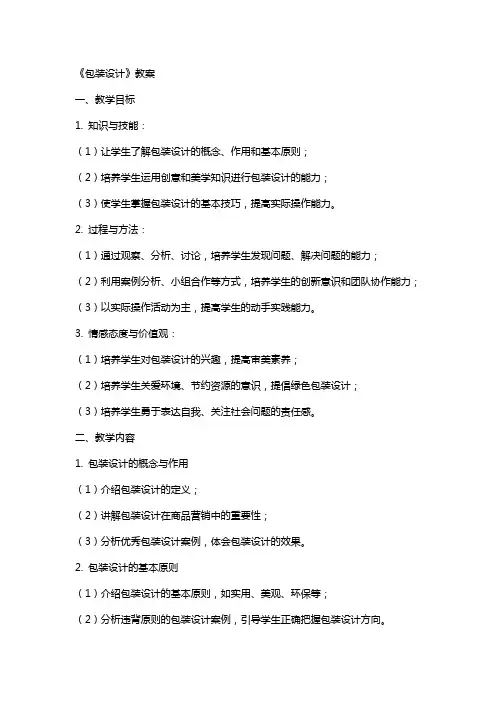 《包装设计》教案

一、教学目标

1. 知识与技能：

（1）让学生了解包装设计的概念、作用和基本原则；

（2）培养学生运用创意和美学知识进行包装设计的能力；

（3）使学生掌握包装设计的基本技巧，提高实际操作能力。

2. 过程与方法：

（1）通过观察、分析、讨论，培养学生发现问题、解决问题的能力；

（2）利用案例分析、小组合作等方式，培养学生的创新意识和团队协作能力；

（3）以实际操作活动为主，提高学生的动手实践能力。

3. 情感态度与价值观：

（1）培养学生对包装设计的兴趣，提高审美素养；

（2）培养学生关爱环境、节约资源的意识，提倡绿色包装设计；

（3）培养学生勇于表达自我、关注社会问题的责任感。

二、教学内容

1. 包装设计的概念与作用

（1）介绍包装设计的定义；

（2）讲解包装设计在商品营销中的重要性；

（3）分析优秀包装设计案例，体会包装设计的效果。

2. 包装设计的基本原则

（1）介绍包装设计的基本原则，如实用、美观、环保等；

（2）分析违背原则的包装设计案例，引导学生正确把握包装设计方向。